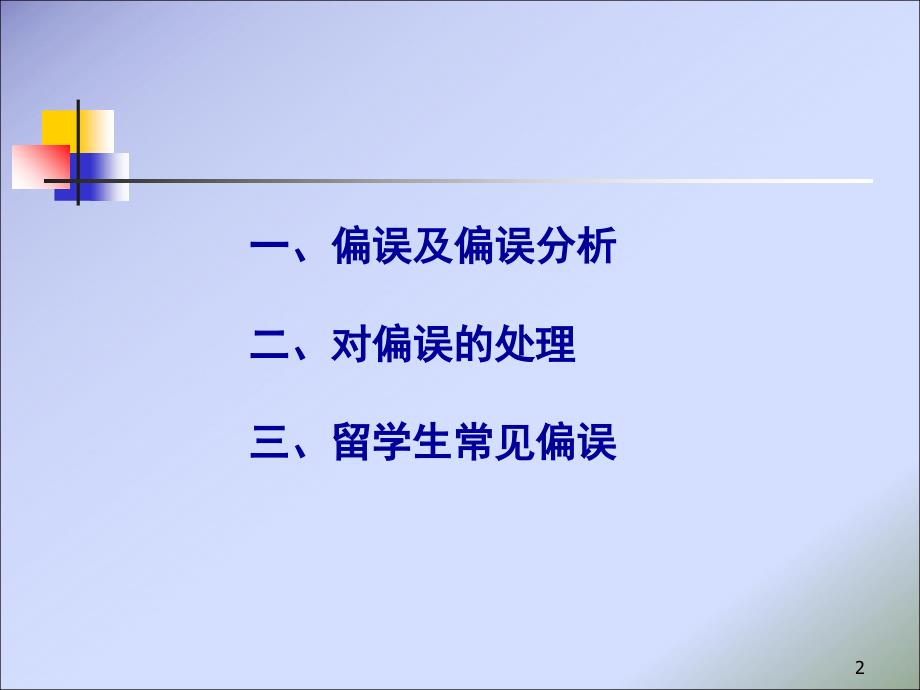 一、偏误及偏误分析

二、对偏误的处理

三、留学生常见偏误

2